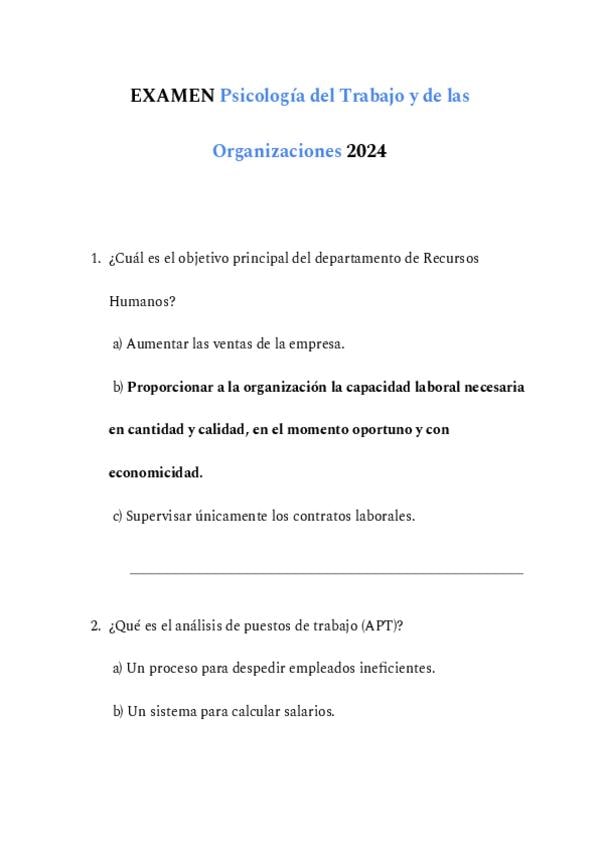 EXAMEN Psicología del Trabajo y de las Organizaciones 2024

1. ¿Cuál es el objetivo principal del departamento de Recursos Humanos?

a) Aumentar las ventas de la empresa.

b) Proporcionar a la organización la capacidad laboral necesaria en cantidad y calidad, en el momento oportuno y con economicidad.

c) Supervisar únicamente los contratos laborales.

2. ¿Qué es el análisis de puestos de trabajo (APT)?

a) Un proceso para despedir empleados ineficientes.

b) Un sistema para calcular salarios.